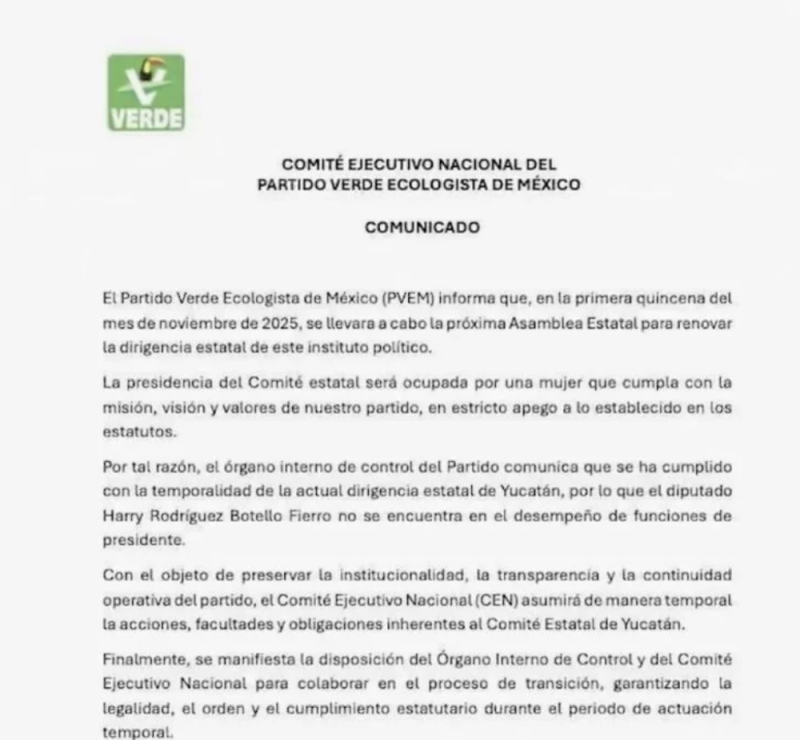 VERDE

COMITÉ EJECUTIVO NACIONAL DEL PARTIDO VERDE ECOLOGISTA DE MÉXICO

COMUNICADO

El Partido Verde Ecologista de México (PVEM) informa que, en la primera quincena del mes de noviembre de 2025, se llevara a cabo la próxima Asamblea Estatal para renovar la dirigencia estatal de este instituto político.

La presidencia del Comité estatal será ocupada por una mujer que cumpla con la misión, visión y valores de nuestro partido, en estricto apego a lo establecido en los estatutos.

Por tal razón, el órgano interno de control del Partido comunica que se ha cumplido con la temporalidad de la actual dirigencia estatal de Yucatán, por lo que el diputado Harry Rodríguez Botello Fierro no se encuentra en el desempeño de funciones de presidente.

Con el objeto de preservar la institucionalidad, la transparencia y la continuidad operativa del partido, el Comité Ejecutivo Nacional (CEN) asumirá de manera temporal la acciones, facultades y obligaciones inherentes al Comité Estatal de Yucatán.

Finalmente, se manifiesta la disposición del Órgano Interno de Control y del Comité Ejecutivo Nacional para colaborar en el proceso de transición, garantizando la legalidad, el orden y el cumplimiento estatutario durante el periodo de actuación temporal.